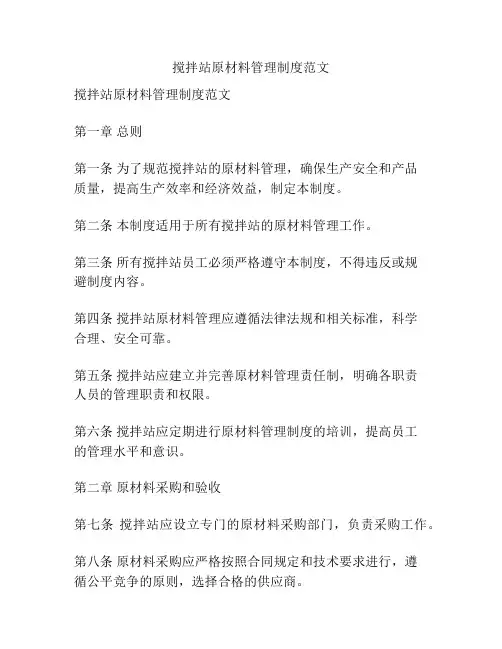 搅拌站原材料管理制度范文

搅拌站原材料管理制度范文

第一章 总则

第一条 为了规范搅拌站的原材料管理，确保生产安全和产品质量，提高生产效率和经济效益，制定本制度。

第二条 本制度适用于所有搅拌站的原材料管理工作。

第三条 所有搅拌站员工必须严格遵守本制度，不得违反或规避制度内容。

第四条 搅拌站原材料管理应遵循法律法规和相关标准，科学合理、安全可靠。

第五条 搅拌站应建立并完善原材料管理责任制，明确各职责人员的管理职责和权限。

第六条 搅拌站应定期进行原材料管理制度的培训，提高员工的管理水平和意识。

第二章 原材料采购和验收

第七条 搅拌站应设立专门的原材料采购部门，负责采购工作。

第八条 原材料采购应严格按照合同规定和技术要求进行，遵循公平竞争的原则，选择合格的供应商。